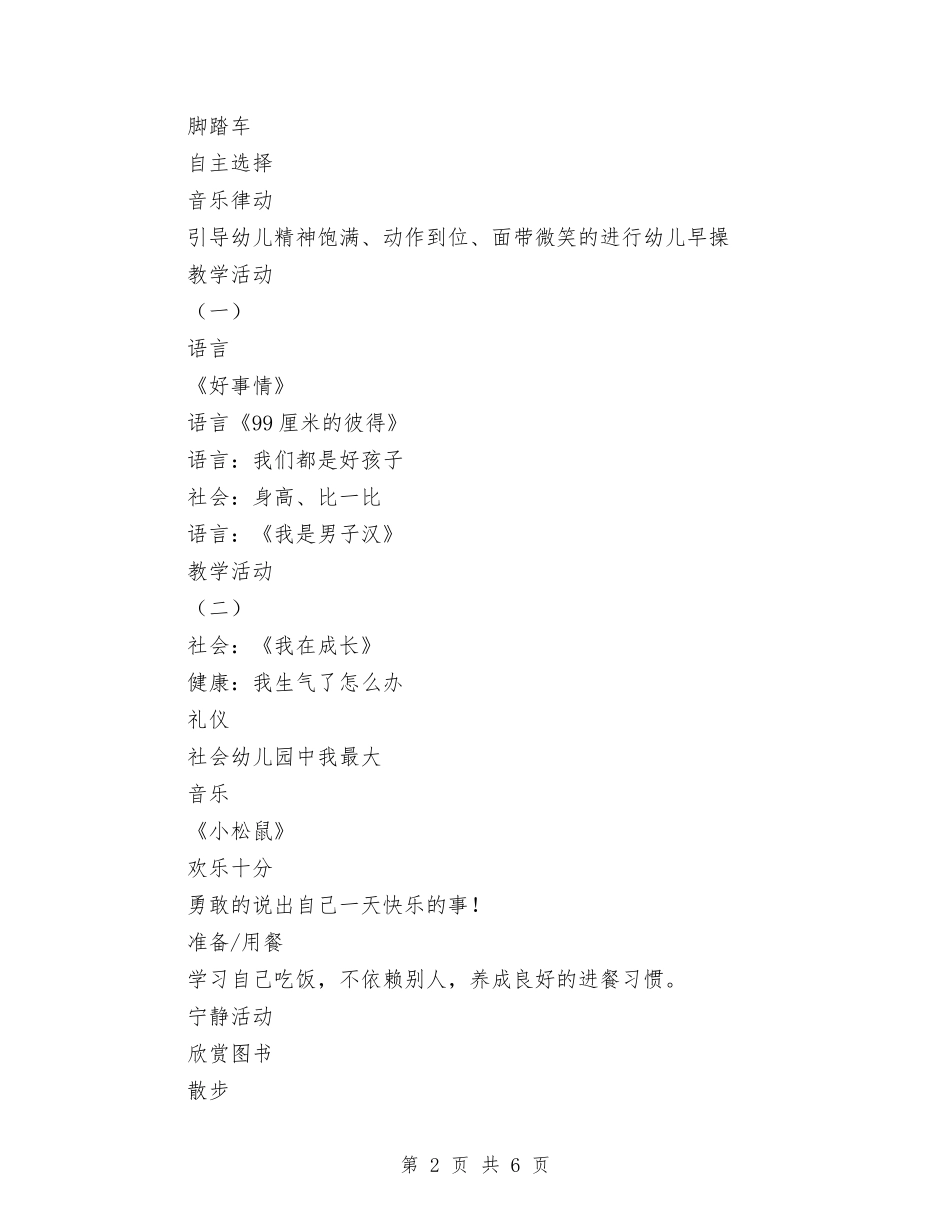 脚踏车
自主选择
音乐律动
引导幼儿精神饱满、动作到位、面带微笑的进行幼儿早操
教学活动
（一）
语言
《好事情》
语言《99 厘米的彼得》
语言：我们都是好孩子
社会：身高、比一比
语言：《我是男子汉》
教学活动
（二）
社会：《我在成长》
健康：我生气了怎么办
礼仪
社会幼儿园中我最大
音乐
《小松鼠》
欢乐十分
勇敢的说出自己一天快乐的事！
准备/用餐
学习自己吃饭，不依赖别人，养成良好的进餐习惯。
宁静活动
欣赏图书
散步

第 2 页 共 6 页